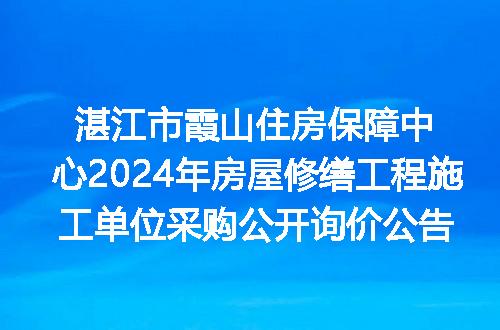 湛江市霞山住房保障中心2024年房屋修缮工程施工单位采购公开询价公告